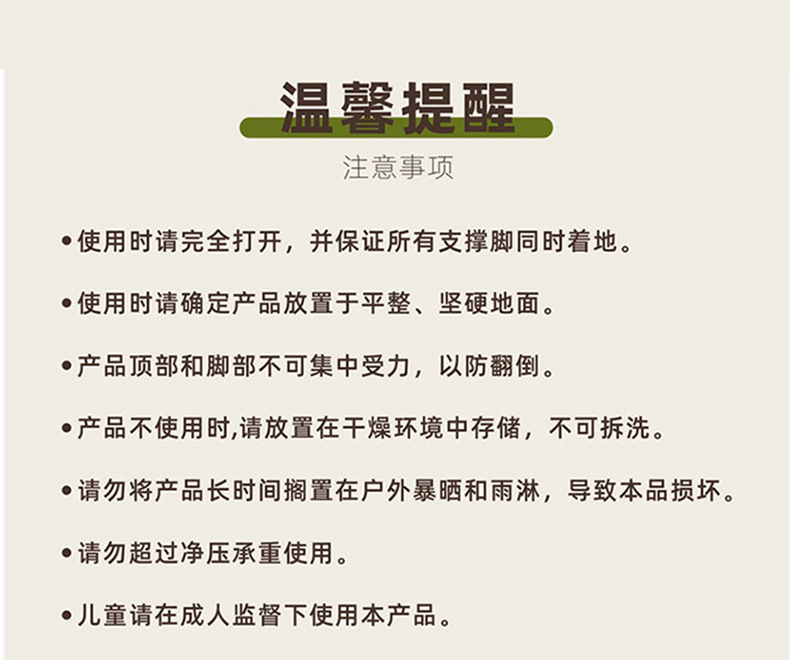 温馨提醒

注意事项

• 使用时请完全打开，并保证所有支撑脚同时着地。

• 使用时请确定产品放置于平整、坚硬地面。

• 产品顶部和脚部不可集中受力，以防翻倒。

• 产品不使用时,请放置在干燥环境中存储，不可拆洗。

• 请勿将产品长时间搁置在户外暴晒和雨淋，导致本品损坏。

• 请勿超过净压承重使用。

• 儿童请在成人监督下使用本产品。